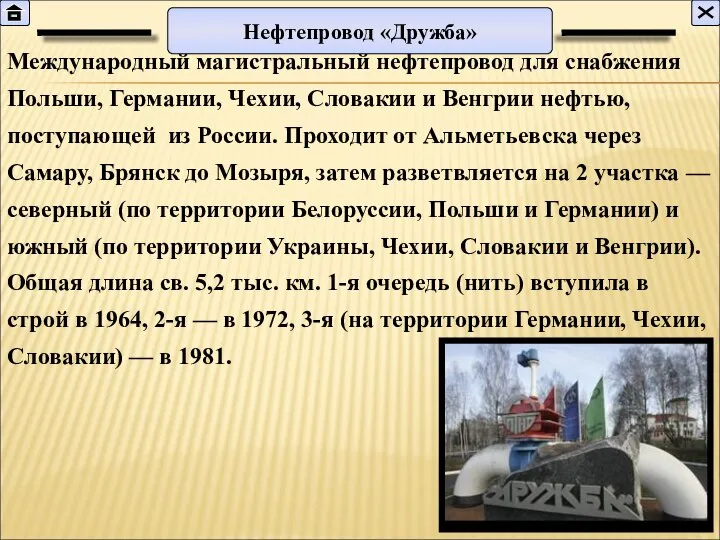 Нефтепровод «Дружба»

Международный магистральный нефтепровод для снабжения Польши, Германии, Чехии, Словакии и Венгрии нефтью, поступающей из России. Проходит от Альметьевска через Самару, Брянск до Мозыря, затем разветвляется на 2 участка — северный (по территории Белоруссии, Польши и Германии) и южный (по территории Украины, Чехии, Словакии и Венгрии). Общая длина св. 5,2 тыс. км. 1-я очередь (нить) вступила в строй в 1964, 2-я — в 1972, 3-я (на территории Германии, Чехии, Словакии) — в 1981.

ДРУЖБА